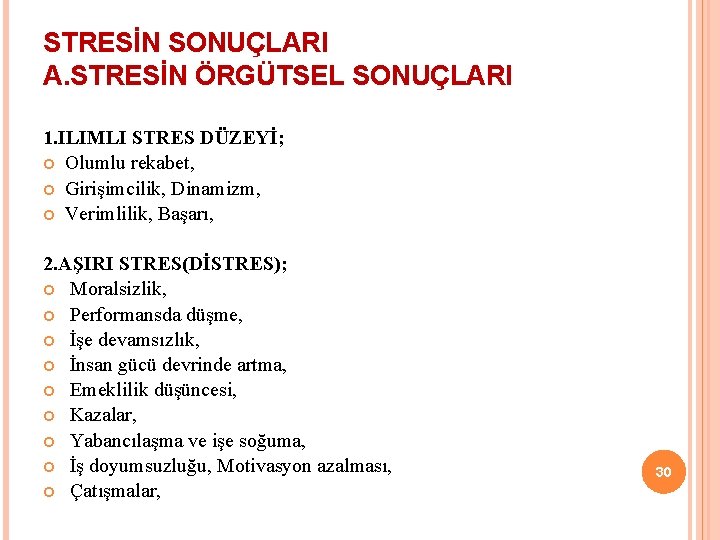 STRESİN SONUÇLARI
A.STRESİN ÖRGÜTSEL SONUÇLARI

1.ILIMLI STRES DÜZEYİ;
Olumlu rekabet,
Girişimcilik, Dinamizm,
Verimlilik, Başarı,

2.AŞIRI STRES(DİSTRES);
Moralsizlik,
Performansda düşme,
İşe devamsızlık,
İnsan gücü devrinde artma,
Emeklilik düşüncesi,
Kazalar,
Yabancılaşma ve işe soğuma,
İş doyumsuzluğu, Motivasyon azalması,
Çatışmalar,

30